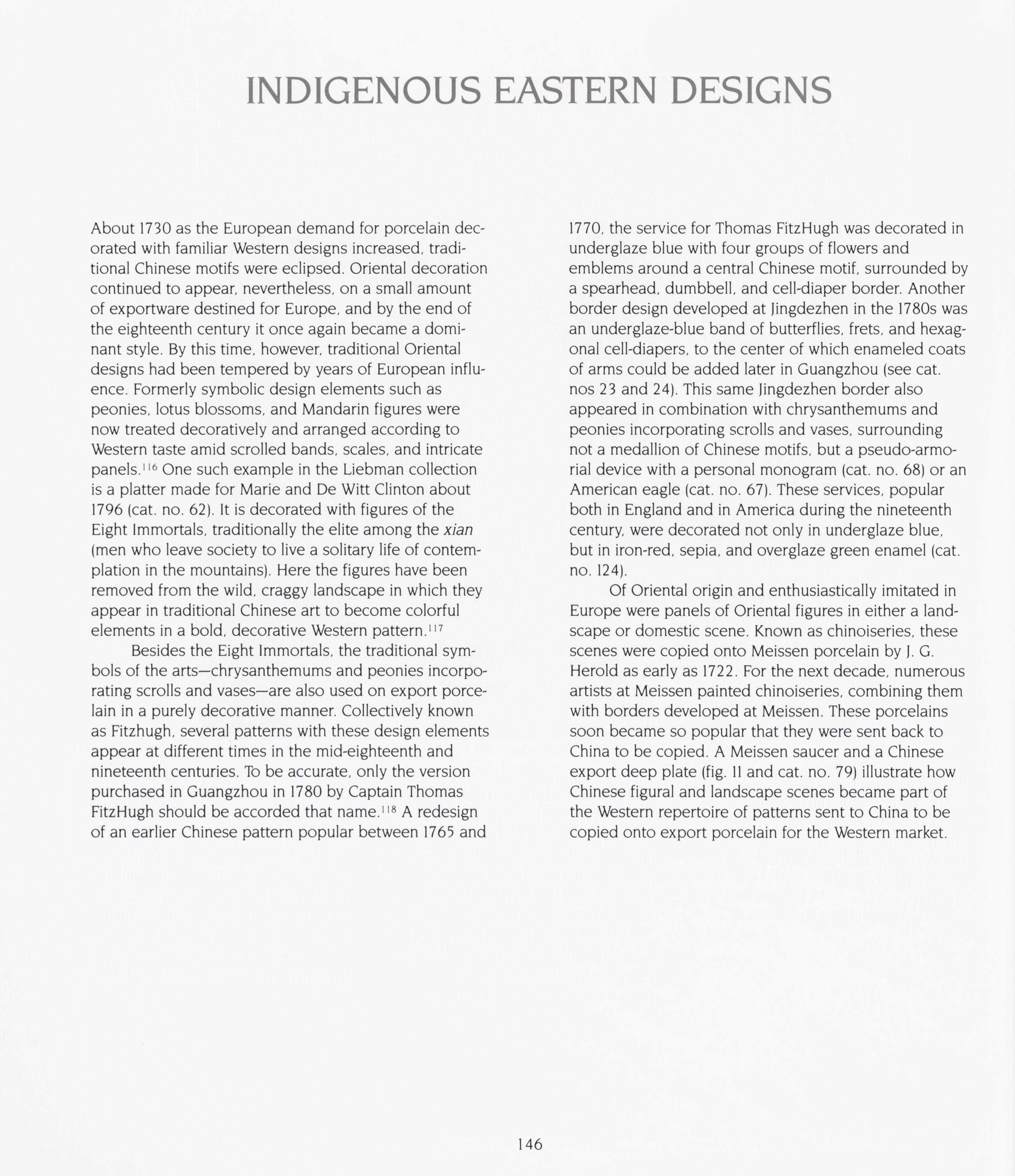 INDIGENOUS EASTERN DESIGNS

About 1730 as the European demand for porcelain decorated with familiar Western designs increased, traditional Chinese motifs were eclipsed. Oriental decoration continued to appear, nevertheless, on a small amount of exportware destined for Europe, and by the end of the eighteenth century it once again became a dominant style. By this time, however, traditional Oriental designs had been tempered by years of European influence. Formerly symbolic design elements such as peonies, lotus blossoms, and Mandarin figures were now treated decoratively and arranged according to Western taste amid scrolled bands, scales, and intricate panels.$^{116}$ One such example in the Liebman collection is a platter made for Marie and De Witt Clinton about 1796 (cat. no. 62). It is decorated with figures of the Eight Immortals, traditionally the elite among the xian (men who leave society to live a solitary life of contemplation in the mountains). Here the figures have been removed from the wild, craggy landscape in which they appear in traditional Chinese art to become colorful elements in a bold, decorative Western pattern.$^{117}$

Besides the Eight Immortals, the traditional symbols of the arts—chrysanthemums and peonies incorporating scrolls and vases—are also used on export porcelain in a purely decorative manner. Collectively known as Fitzhugh, several patterns with these design elements appear at different times in the mid-eighteenth and nineteenth centuries. To be accurate, only the version purchased in Guangzhou in 1780 by Captain Thomas FitzHugh should be accorded that name.$^{118}$ A redesign of an earlier Chinese pattern popular between 1765 and 1770, the service for Thomas FitzHugh was decorated in underglaze blue with four groups of flowers and emblems around a central Chinese motif, surrounded by a spearhead, dumbbell, and cell-diaper border. Another border design developed at Jingdezhen in the 1780s was an underglaze-blue band of butterflies, frets, and hexagonal cell-diapers, to the center of which enameled coats of arms could be added later in Guangzhou (see cat. nos 23 and 24). This same Jingdezhen border also appeared in combination with chrysanthemums and peonies incorporating scrolls and vases, surrounding not a medallion of Chinese motifs, but a pseudo-armorial device with a personal monogram (cat. no. 68) or an American eagle (cat. no. 67). These services, popular both in England and in America during the nineteenth century, were decorated not only in underglaze blue, but in iron-red, sepia, and overglaze green enamel (cat. no. 124).

Of Oriental origin and enthusiastically imitated in Europe were panels of Oriental figures in either a landscape or domestic scene. Known as chinoiseries, these scenes were copied onto Meissen porcelain by J. G. Herold as early as 1722. For the next decade, numerous artists at Meissen painted chinoiseries, combining them with borders developed at Meissen. These porcelains soon became so popular that they were sent back to China to be copied. A Meissen saucer and a Chinese export deep plate (fig. 11 and cat. no. 79) illustrate how Chinese figural and landscape scenes became part of the Western repertoire of patterns sent to China to be copied onto export porcelain for the Western market.

146